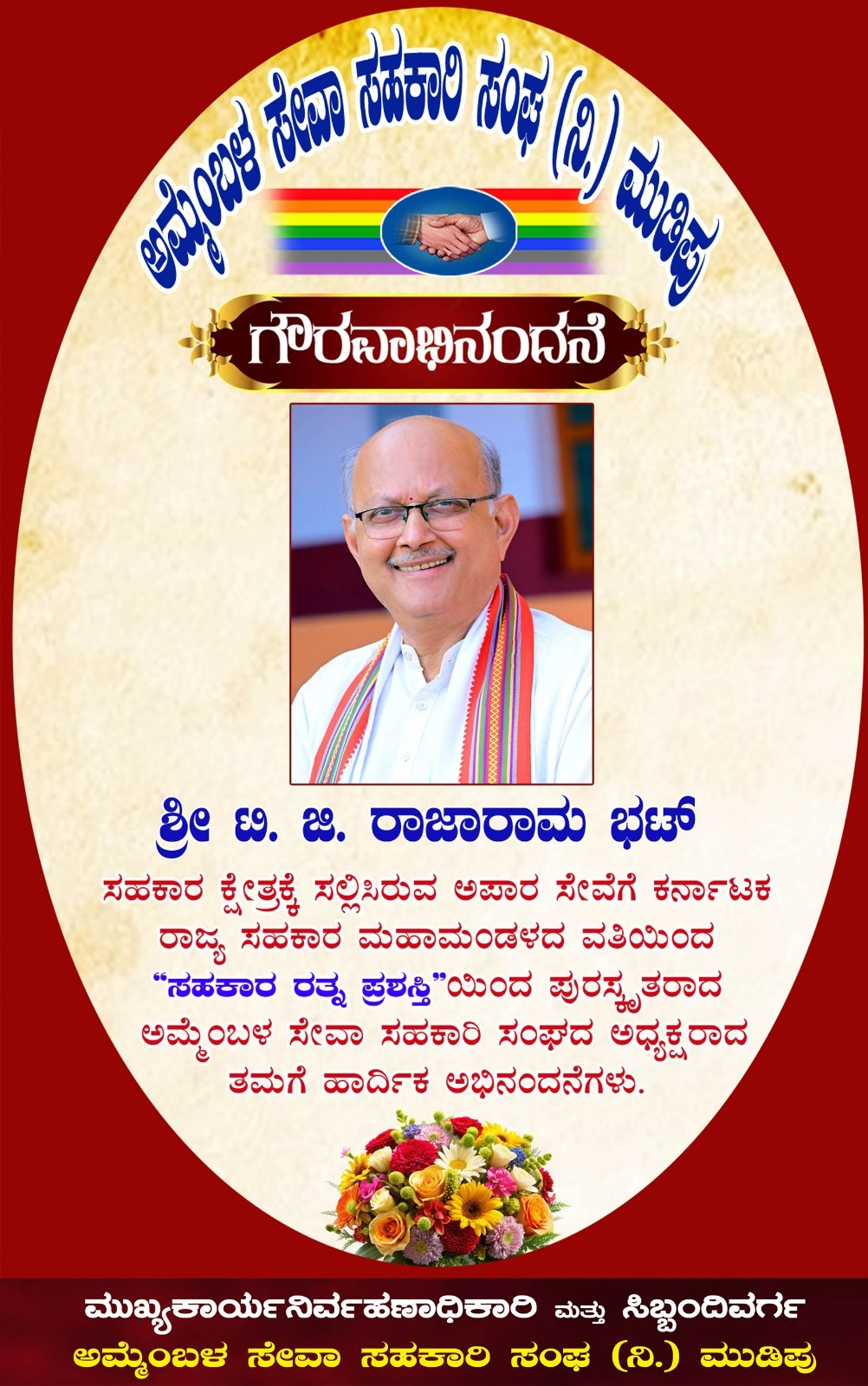 ಅಮ್ಮೆಂಬಳ ಸೇವಾ ಸಹಕಾರಿ ಸಂಘ (ನಿ.) ಮುಡಿಪು

ಗೌರವಾಭಿನಂದನೆ

ಶ್ರೀ ಟಿ. ಜಿ. ರಾಜಾರಾಮ ಭಟ್

ಸಹಕಾರ ಕ್ಷೇತ್ರಕ್ಕೆ ಸಲ್ಲಿಸಿರುವ ಅಪಾರ ಸೇವೆಗೆ ಕರ್ನಾಟಕ ರಾಜ್ಯ ಸಹಕಾರ ಮಹಾಮಂಡಳದ ವತಿಯಿಂದ "ಸಹಕಾರ ರತ್ನ ಪ್ರಶಸ್ತಿ"ಯಿಂದ ಪುರಸ್ಕೃತರಾದ ಅಮ್ಮೆಂಬಳ ಸೇವಾ ಸಹಕಾರಿ ಸಂಘದ ಅಧ್ಯಕ್ಷರಾದ ತಮಗೆ ಹಾರ್ದಿಕ ಅಭಿನಂದನೆಗಳು.

ಮುಖ್ಯಕಾರ್ಯನಿರ್ವಹಣಾಧಿಕಾರಿ ಮತ್ತು ಸಿಬ್ಬಂದಿವರ್ಗ
ಅಮ್ಮೆಂಬಳ ಸೇವಾ ಸಹಕಾರಿ ಸಂಘ (ನಿ.) ಮುಡಿಪು